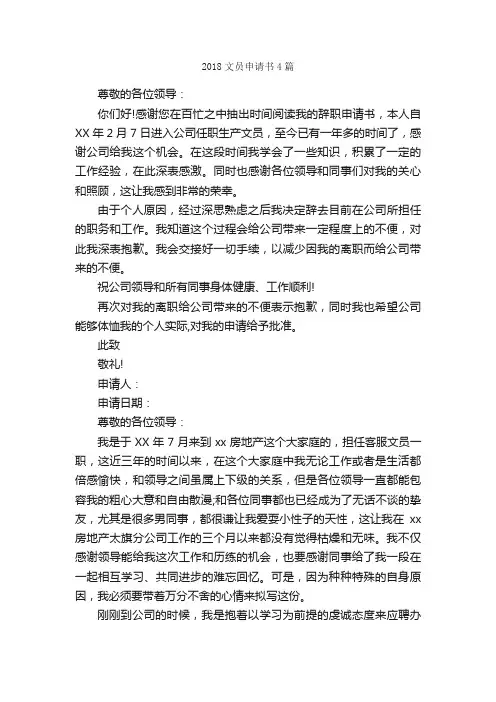 2018 文员申请书 4 篇

尊敬的各位领导：

你们好!感谢您在百忙之中抽出时间阅读我的辞职申请书，本人自 XX 年 2 月 7 日进入公司任职生产文员，至今已有一年多的时间了，感谢公司给我这个机会。在这段时间我学会了一些知识，积累了一定的工作经验，在此深表感激。同时也感谢各位领导和同事们对我的关心和照顾，这让我感到非常的荣幸。

由于个人原因，经过深思熟虑之后我决定辞去目前在公司所担任的职务和工作。我知道这个过程会给公司带来一定程度上的不便，对此我深表抱歉。我会交接好一切手续，以减少因我的离职而给公司带来的不便。

祝公司领导和所有同事身体健康、工作顺利!

再次对我的离职给公司带来的不便表示抱歉，同时我也希望公司能够体恤我的个人实际,对我的申请给予批准。

此致

敬礼!

申请人：

申请日期：

尊敬的各位领导：

我是于 XX 年 7 月来到 xx 房地产这个大家庭的，担任客服文员一职，这近三年的时间以来，在这个大家庭中我无论工作或者是生活都倍感愉快，和领导之间虽属上下级的关系，但是各位领导一直都能包容我的粗心大意和自由散漫;和各位同事都也已经成为了无话不谈的挚友，尤其是很多男同事，都很谦让我爱耍小性子的天性，这让我在 xx 房地产太旗分公司工作的三个月以来都没有觉得枯燥和无味。我不仅感谢领导能给我这次工作和历练的机会，也要感谢同事给了我一段在一起相互学习、共同进步的难忘回忆。可是，因为种种特殊的自身原因，我必须要带着万分不舍的心情来拟写这份。

刚刚到公司的时候，我是抱着以学习为前提的虔诚态度来应聘办